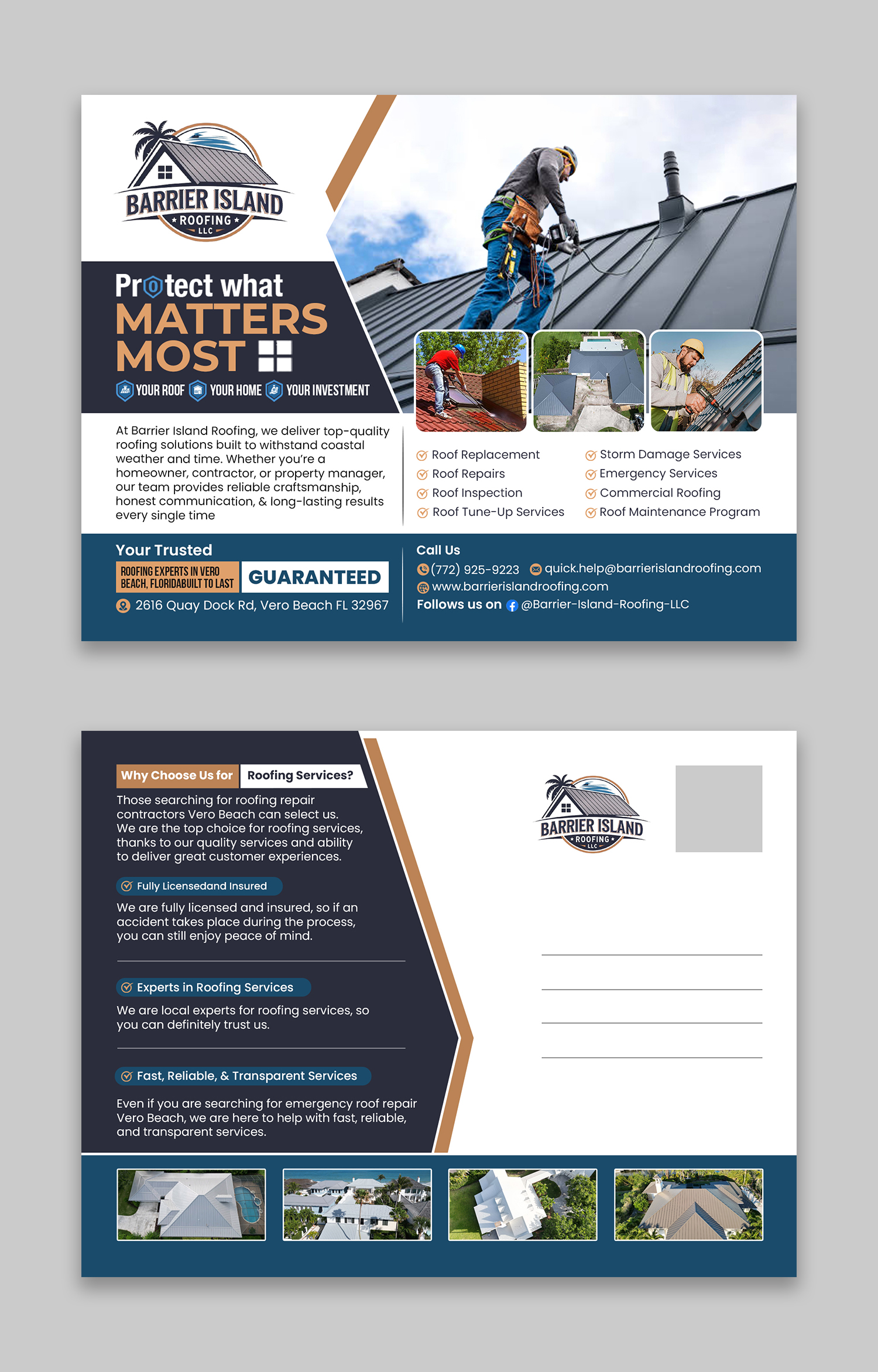 BARRIER ISLAND
ROOFING
LLC

Protect what
MATTERS
MOST

YOUR ROOF YOUR HOME YOUR INVESTMENT

At Barrier Island Roofing, we deliver top-quality roofing solutions built to withstand coastal weather and time. Whether you're a homeowner, contractor, or property manager, our team provides reliable craftsmanship, honest communication, & long-lasting results every single time

Roof Replacement
Roof Repairs
Roof Inspection
Roof Tune-Up Services

Storm Damage Services
Emergency Services
Commercial Roofing
Roof Maintenance Program

Your Trusted
ROOFING EXPERTS IN VERO BEACH, FLORIDABUILT TO LAST
GUARANTEED
2616 Quay Dock Rd, Vero Beach FL 32967

Call Us
(772) 925-9223
quick.help@barrierislandroofing.com
www.barrierislandroofing.com
Follows us on @Barrier-Island-Roofing-LLC

Why Choose Us for Roofing Services?
Those searching for roofing repair contractors Vero Beach can select us. We are the top choice for roofing services, thanks to our quality services and ability to deliver great customer experiences.

Fully Licensedand Insured
We are fully licensed and insured, so if an accident takes place during the process, you can still enjoy peace of mind.

Experts in Roofing Services
We are local experts for roofing services, so you can definitely trust us.

Fast, Reliable, & Transparent Services
Even if you are searching for emergency roof repair Vero Beach, we are here to help with fast, reliable, and transparent services.

BARRIER ISLAND
ROOFING
LLC